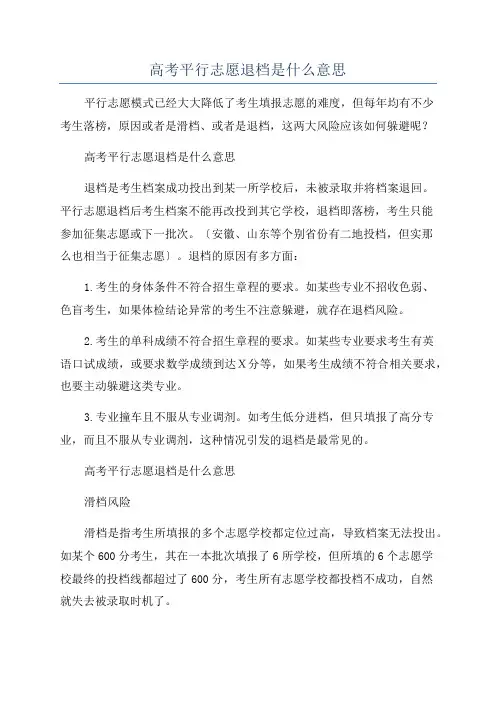 高考平行志愿退档是什么意思

平行志愿模式已经大大降低了考生填报志愿的难度，但每年均有不少考生落榜，原因或者是滑档、或者是退档，这两大风险应该如何躲避呢？

高考平行志愿退档是什么意思

退档是考生档案成功投出到某一所学校后，未被录取并将档案退回。平行志愿退档后考生档案不能再改投到其它学校，退档即落榜，考生只能参加征集志愿或下一批次。〔安徽、山东等个别省份有二地投档，但实那么也相当于征集志愿〕。退档的原因有多方面：

1.考生的身体条件不符合招生章程的要求。如某些专业不招收色弱、色盲考生，如果体检结论异常的考生不注意躲避，就存在退档风险。

2.考生的单科成绩不符合招生章程的要求。如某些专业要求考生有英语口试成绩，或要求数学成绩到达X分等，如果考生成绩不符合相关要求，也要主动躲避这类专业。

3.专业撞车且不服从专业调剂。如考生低分进档，但只填报了高分专业，而且不服从专业调剂，这种情况引发的退档是最常见的。

高考平行志愿退档是什么意思

滑档风险

滑档是指考生所填报的多个志愿学校都定位过高，导致档案无法投出。如某个600分考生，其在一本批次填报了6所学校，但所填的6个志愿学校最终的投档线都超过了600分，考生所有志愿学校都投档不成功，自然就失去被录取时机了。